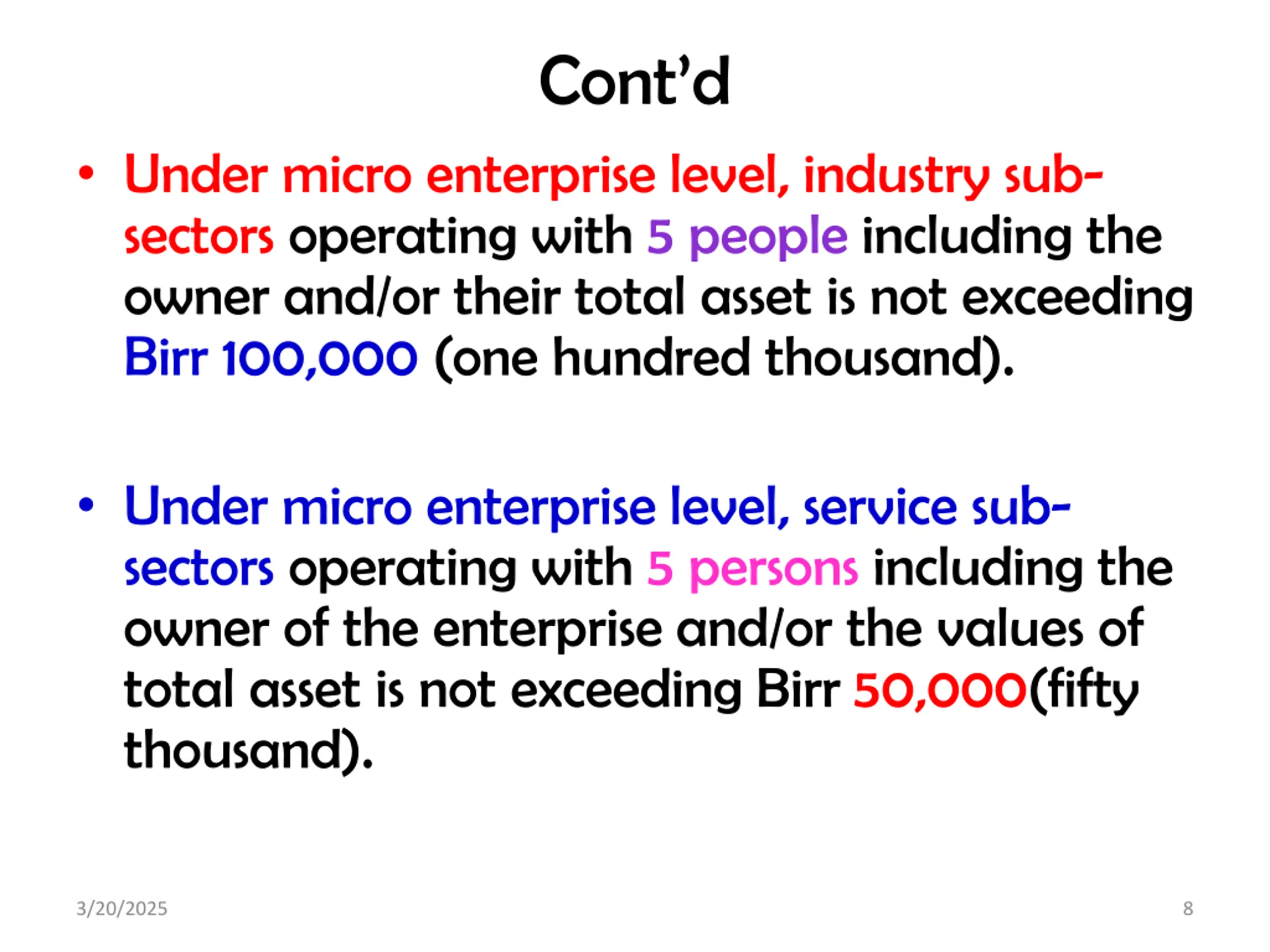 Cont'd

• Under micro enterprise level, industry sub-sectors operating with 5 people including the owner and/or their total asset is not exceeding Birr 100,000 (one hundred thousand).

• Under micro enterprise level, service sub-sectors operating with 5 persons including the owner of the enterprise and/or the values of total asset is not exceeding Birr 50,000(fifty thousand).

3/20/2025

8